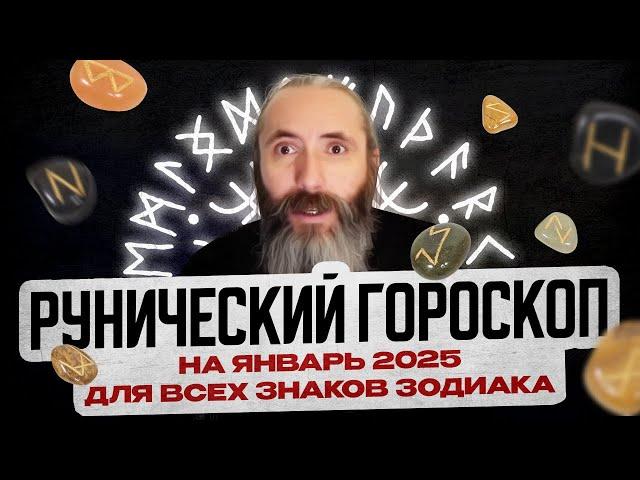 РУНИЧЕСКИЙ ГОРОСКОП
НА ЯНВАРЬ 2025
ДЛЯ ВСЕХ ЗНАКОВ ЗОДИАКА